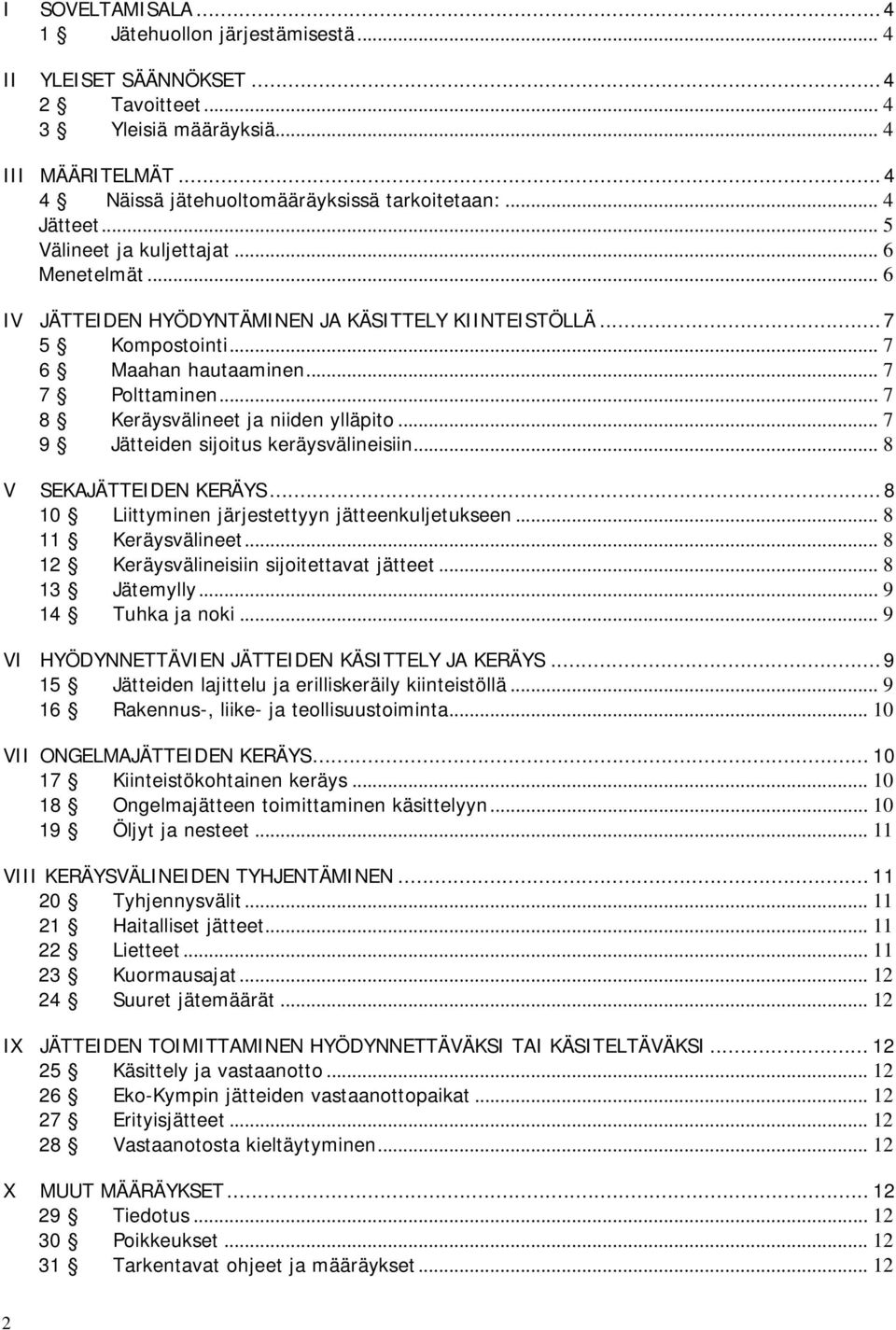 I SOVELTAMISALA ... 4
1 § Jätehuollon järjestämisestä ... 4

II YLEISET SÄÄNNÖKSET ... 4
2 § Tavoitteet ... 4
3 § Yleisiä määräyksiä ... 4

III MÄÄRITELMÄT ... 4
4 § Näissä jätehuoltomääräyksissä tarkoitetaan: ... 4
Jätteet ... 5
Välineet ja kuljettajat ... 6
Menetelmät ... 6

IV JÄTTEIDEN HYÖDYNTÄMINEN JA KÄSITTELY KIINTEISTÖLLÄ ... 7
5 § Kompostointi ... 7
6 § Maahan hautaaminen ... 7
7 § Polttaminen ... 7
8 § Keräysvälineet ja niiden ylläpito ... 7
9 § Jätteiden sijoitus keräysvälineisiin ... 8

V SEKAJÄTTEIDEN KERÄYS ... 8
10 § Liittyminen järjestettyyn jätteenkuljetukseen ... 8
11 § Keräysvälineet ... 8
12 § Keräysvälineisiin sijoitettavat jätteet ... 8
13 § Jätemylly ... 9
14 § Tuhka ja noki ... 9

VI HYÖDYNNETTÄVIEN JÄTTEIDEN KÄSITTELY JA KERÄYS ... 9
15 § Jätteiden lajittelu ja erilliskeräily kiinteistöllä ... 9
16 § Rakennus-, liike- ja teollisuustoiminta ... 10

VII ONGELMAJÄTTEIDEN KERÄYS ... 10
17 § Kiinteistökohtainen keräys ... 10
18 § Ongelmajätteen toimittaminen käsittelyyn ... 10
19 § Öljyt ja nesteet ... 11

VIII KERÄYSVÄLINEIDEN TYHJENTÄMINEN ... 11
20 § Tyhjennysvälit ... 11
21 § Haitalliset jätteet ... 11
22 § Lietteet ... 11
23 § Kuormausajat ... 12
24 § Suuret jätemäärät ... 12

IX JÄTTEIDEN TOIMITTAMINEN HYÖDYNNETTÄVÄKSI TAI KÄSITELTÄVÄKSI ... 12
25 § Käsittely ja vastaanotto ... 12
26 § Eko-Kympin jätteiden vastaanottopaikat ... 12
27 § Erityisjätteet ... 12
28 § Vastaanotosta kieltäytyminen ... 12

X MUUT MÄÄRÄYKSET ... 12
29 § Tiedotus ... 12
30 § Poikkeukset ... 12
31 § Tarkentavat ohjeet ja määräykset ... 12

2